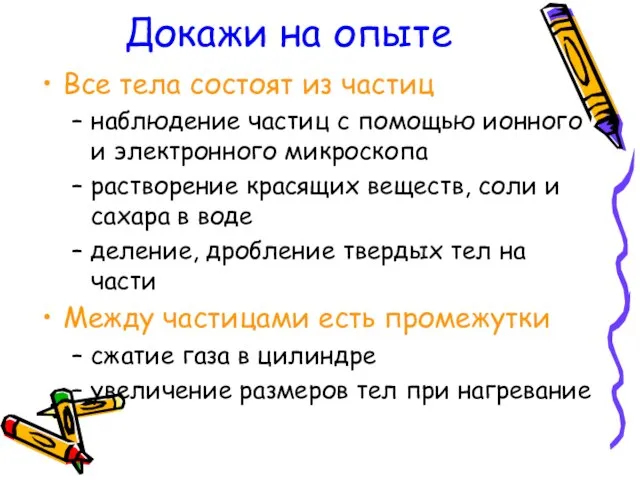 Докажи на опыте

• Все тела состоят из частиц
– наблюдение частиц с помощью ионного и электронного микроскопа
– растворение красящих веществ, соли и сахара в воде
– деление, дробление твердых тел на части

• Между частицами есть промежутки
– сжатие газа в цилиндре
– увеличение размеров тел при нагревание